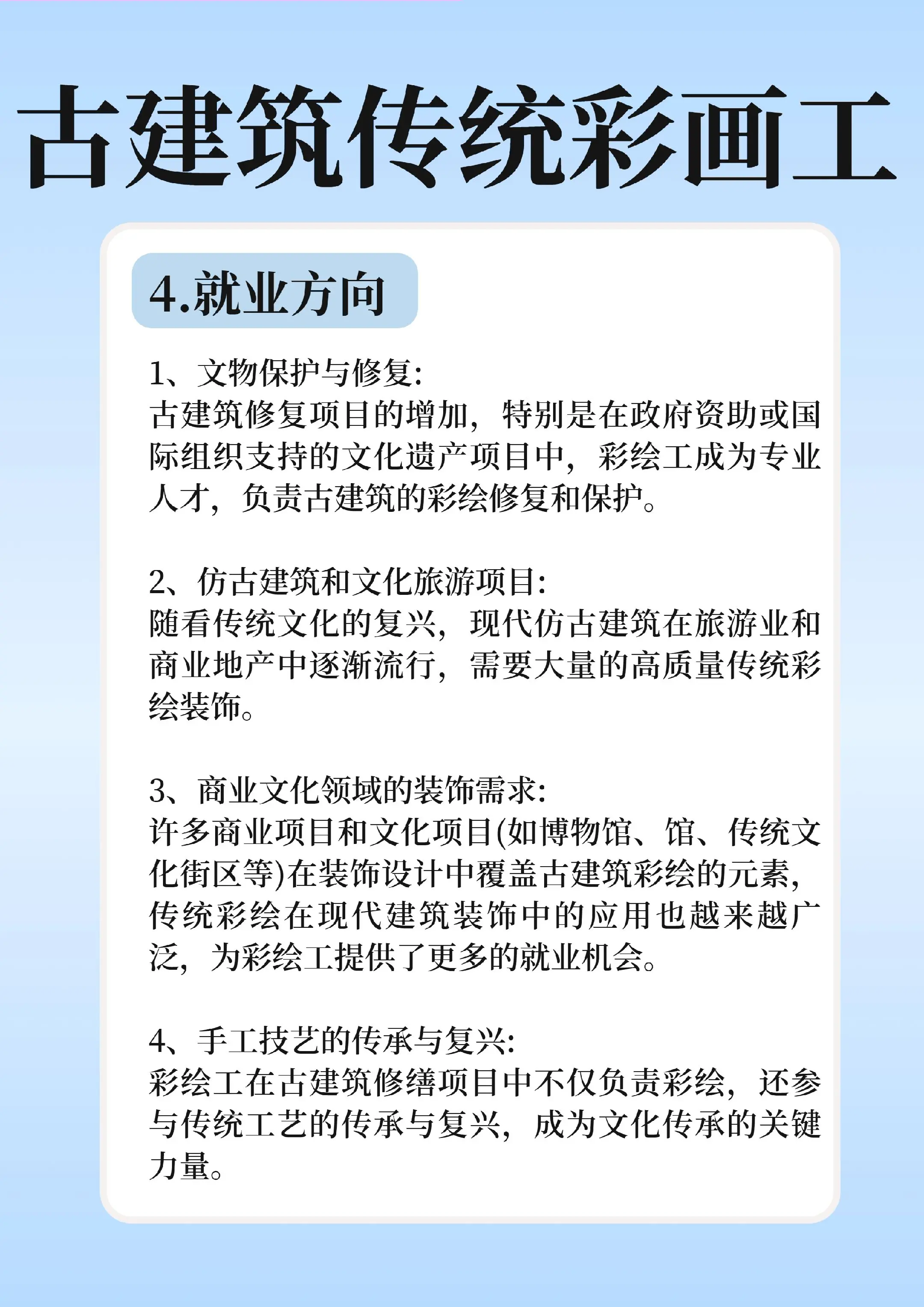 古建筑传统彩画工

4.就业方向

1、文物保护与修复:
古建筑修复项目的增加，特别是在政府资助或国际组织支持的文化遗产项目中，彩绘工成为专业人才，负责古建筑的彩绘修复和保护。

2、仿古建筑和文化旅游项目:
随看传统文化的复兴，现代仿古建筑在旅游业和商业地产中逐渐流行，需要大量的高质量传统彩绘装饰。

3、商业文化领域的装饰需求:
许多商业项目和文化项目(如博物馆、馆、传统文化街区等)在装饰设计中覆盖古建筑彩绘的元素，传统彩绘在现代建筑装饰中的应用也越来越广泛，为彩绘工提供了更多的就业机会。

4、手工技艺的传承与复兴:
彩绘工在古建筑修缮项目中不仅负责彩绘，还参与传统工艺的传承与复兴，成为文化传承的关键力量。